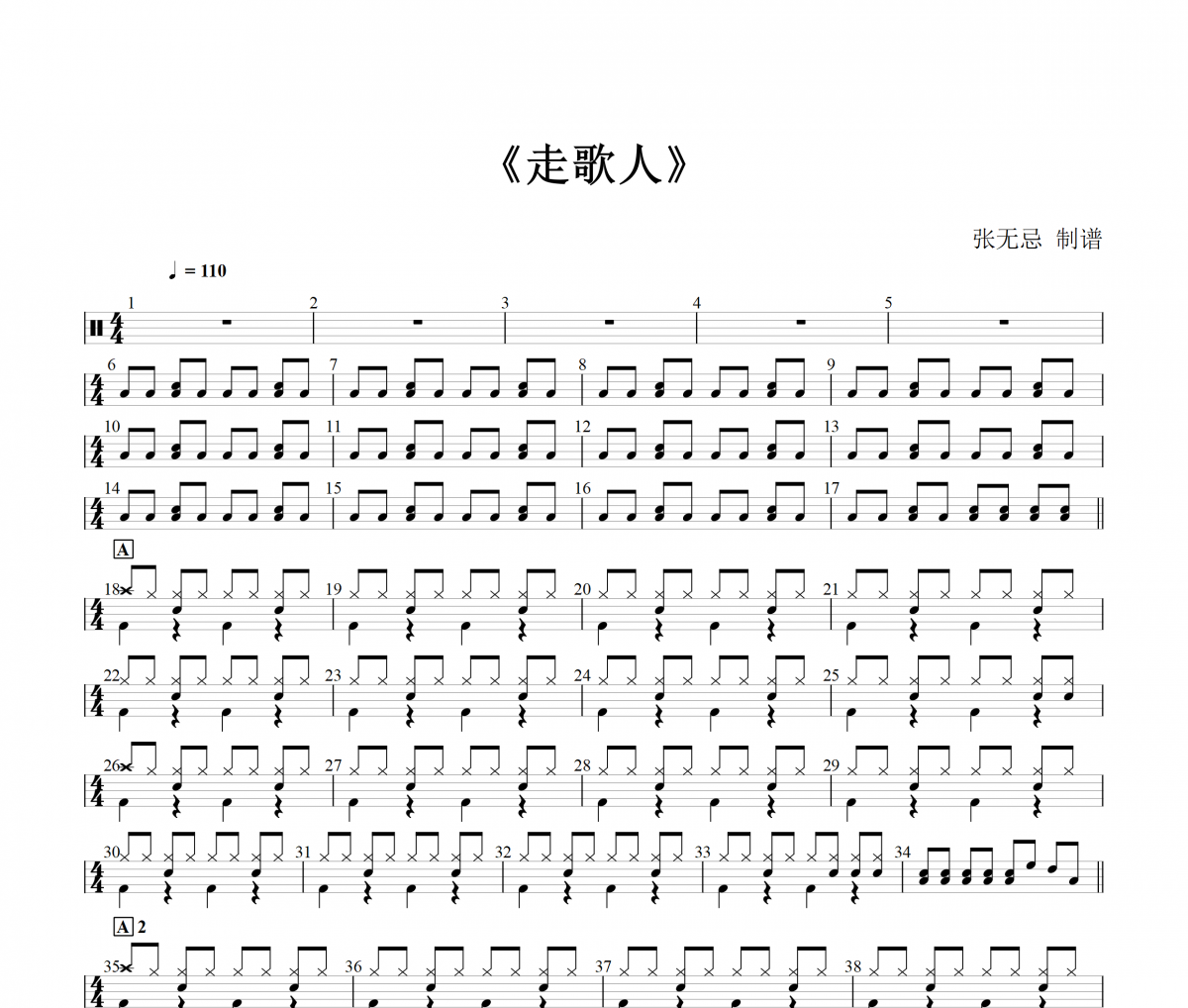 《走歌人》

张无忌 制谱

♩ = 110

1 2 3 4 5

6 7 8 9

10 11 12 13

14 15 16 17

A

18 19 20 21

22 23 24 25

26 27 28 29

30 31 32 33 34

A 2

35 36 37 38